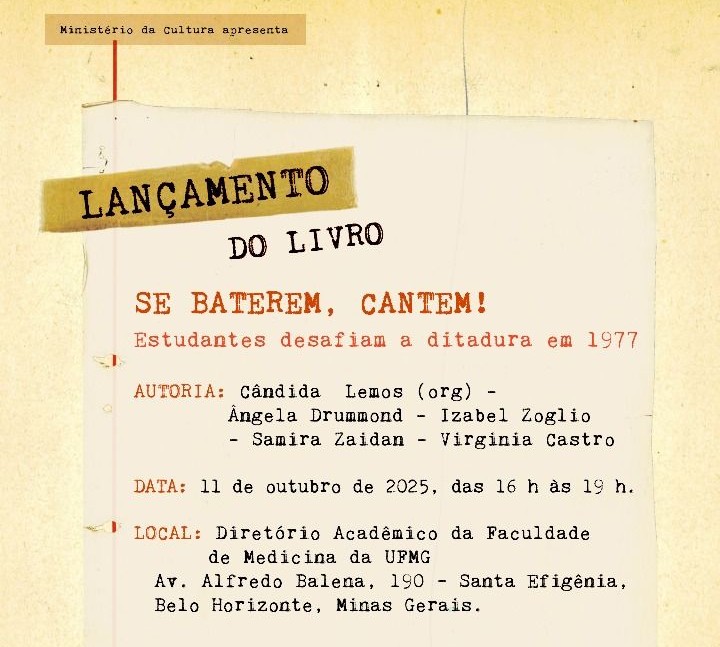 Ministério da Cultura apresenta

LANÇAMENTO
DO LIVRO

SE BATEREM, CANTEM!
Estudantes desafiam a ditadura em 1977

AUTORIA: Cândida Lemos (org) - Ângela Drummond - Izabel Zoglio - Samira Zaidan - Virginia Castro

DATA: 11 de outubro de 2025, das 16 h às 19 h.

LOCAL: Diretório Acadêmico da Faculdade de Medicina da UFMG
Av. Alfredo Balena, 190 - Santa Efigênia,
Belo Horizonte, Minas Gerais.